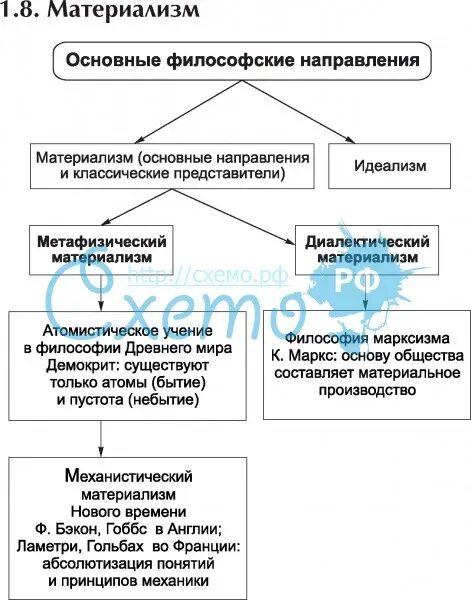 1.8. Материализм

Основные философские направления

Материализм (основные направления и классические представители)

Идеализм

Метафизический материализм

Диалектический материализм

http://схемо.рф

Схемо РФ

Атомистическое учение в философии Древнего мира Демокрит: существуют только атомы (бытие) и пустота (небытие)

Философия марксизма К. Маркс: основу общества составляет материальное производство

Механистический материализм Нового времени Ф. Бэкон, Гоббс в Англии; Ламетри, Гольбах во Франции: абсолютизация понятий и принципов механики